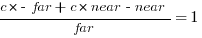 $\frac{c \times - far + c \times near - near}{far} = 1$